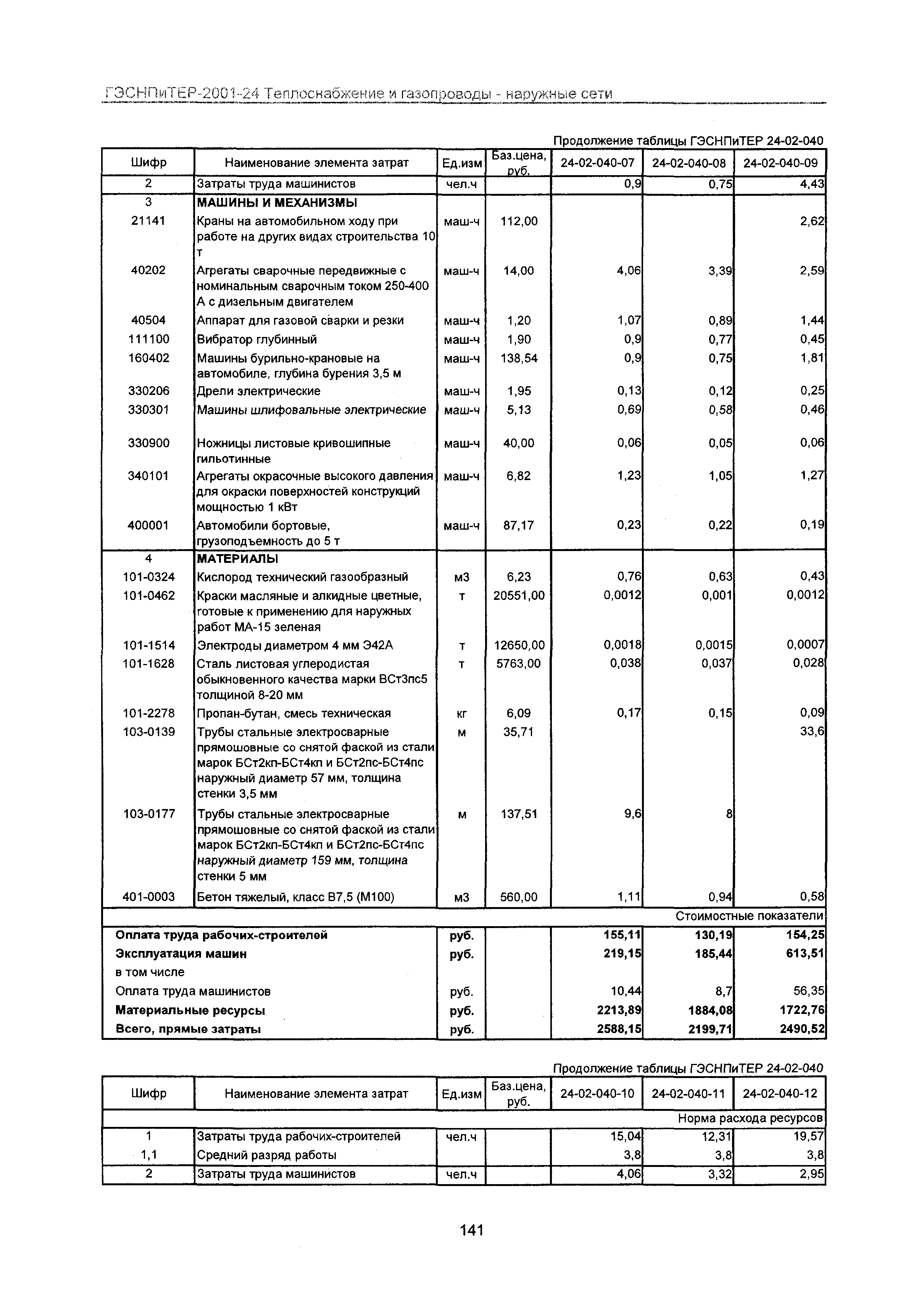 ГЭСНПиТЕР-2001-24 Теплоснабжение и газопроводы - наружные сети

Продолжение таблицы ГЭСНПиТЕР 24-02-040

| Шифр | Наименование элемента затрат | Ед.изм | Баз.цена, руб. | 24-02-040-07 | 24-02-040-08 | 24-02-040-09 |
|---|---|---|---|---|---|---|
| 2 | Затраты труда машинистов | чел.ч | | 0,9 | 0,75 | 4,43 |
| 3 | МАШИНЫ И МЕХАНИЗМЫ | | | | | |
| 21141 | Краны на автомобильном ходу при работе на других видах строительства 10 т | маш-ч | 112,00 | | | 2,62 |
| 40202 | Агрегаты сварочные передвижные с номинальным сварочным током 250-400 А с дизельным двигателем | маш-ч | 14,00 | 4,06 | 3,39 | 2,59 |
| 40504 | Аппарат для газовой сварки и резки | маш-ч | 1,20 | 1,07 | 0,89 | 1,44 |
| 111100 | Вибратор глубинный | маш-ч | 1,90 | 0,9 | 0,77 | 0,45 |
| 160402 | Машины бурильно-крановые на автомобиле, глубина бурения 3,5 м | маш-ч | 138,54 | 0,9 | 0,75 | 1,81 |
| 330206 | Дрели электрические | маш-ч | 1,95 | 0,13 | 0,12 | 0,25 |
| 330301 | Машины шлифовальные электрические | маш-ч | 5,13 | 0,69 | 0,58 | 0,46 |
| 330900 | Ножницы листовые кривошипные гильотинные | маш-ч | 40,00 | 0,06 | 0,05 | 0,06 |
| 340101 | Агрегаты окрасочные высокого давления для окраски поверхностей конструкций мощностью 1 кВт | маш-ч | 6,82 | 1,23 | 1,05 | 1,27 |
| 400001 | Автомобили бортовые, грузоподъемность до 5 т | маш-ч | 87,17 | 0,23 | 0,22 | 0,19 |
| 4 | МАТЕРИАЛЫ | | | | | |
| 101-0324 | Кислород технический газообразный | м3 | 6,23 | 0,76 | 0,63 | 0,43 |
| 101-0462 | Краски масляные и алкидные цветные, готовые к применению для наружных работ МА-15 зеленая | т | 20551,00 | 0,0012 | 0,001 | 0,0012 |
| 101-1514 | Электроды диаметром 4 мм Э42А | т | 12650,00 | 0,0018 | 0,0015 | 0,0007 |
| 101-1628 | Сталь листовая углеродистая обыкновенного качества марки ВСт3пс5 толщиной 8-20 мм | т | 5763,00 | 0,038 | 0,037 | 0,028 |
| 101-2278 | Пропан-бутан, смесь техническая | кг | 6,09 | 0,17 | 0,15 | 0,09 |
| 103-0139 | Трубы стальные электросварные прямошовные со снятой фаской из стали марок БСт2кп-БСт4кп и БСт2пс-БСт4пс наружный диаметр 57 мм, толщина стенки 3,5 мм | м | 35,71 | | | 33,6 |
| 103-0177 | Трубы стальные электросварные прямошовные со снятой фаской из стали марок БСт2кп-БСт4кп и БСт2пс-БСт4пс наружный диаметр 159 мм, толщина стенки 5 мм | м | 137,51 | 9,6 | 8 | |
| 401-0003 | Бетон тяжелый, класс В7,5 (М100) | м3 | 560,00 | 1,11 | 0,94 | 0,58 |
| | | | | | | Стоимостные показатели |
| Оплата труда рабочих-строителей | | руб. | | 155,11 | 130,19 | 154,25 |
| Эксплуатация машин | | руб. | | 219,15 | 185,44 | 613,51 |
| в том числе | | | | | | |
| Оплата труда машинистов | | руб. | | 10,44 | 8,7 | 56,35 |
| Материальные ресурсы | | руб. | | 2213,89 | 1884,08 | 1722,76 |
| Всего, прямые затраты | | руб. | | 2588,15 | 2199,71 | 2490,52 |

Продолжение таблицы ГЭСНПиТЕР 24-02-040

| Шифр | Наименование элемента затрат | Ед.изм | Баз.цена, руб. | 24-02-040-10 | 24-02-040-11 | 24-02-040-12 |
|---|---|---|---|---|---|---|
| | | | | | | Норма расхода ресурсов |
| 1 | Затраты труда рабочих-строителей | чел.ч | | 15,04 | 12,31 | 19,57 |
| 1,1 | Средний разряд работы | | | 3,8 | 3,8 | 3,8 |
| 2 | Затраты труда машинистов | чел.ч | | 4,06 | 3,32 | 2,95 |

141